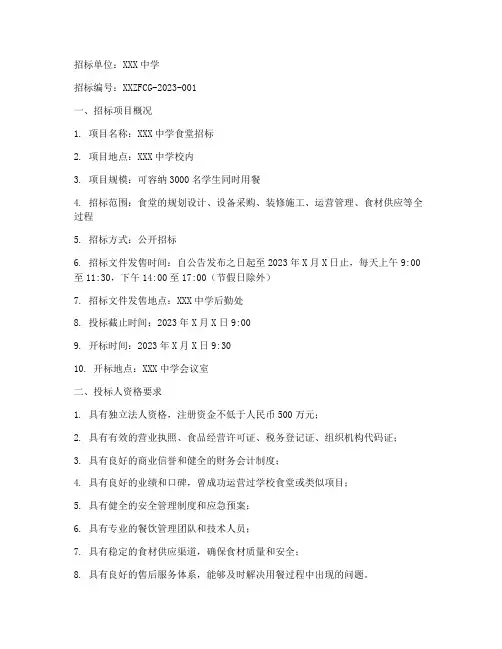 招标单位：XXX 中学

招标编号：XXZFCG-2023-001

一、招标项目概况

1. 项目名称：XXX 中学食堂招标

2. 项目地点：XXX 中学校内

3. 项目规模：可容纳 3000 名学生同时用餐

4. 招标范围：食堂的规划设计、设备采购、装修施工、运营管理、食材供应等全过程

5. 招标方式：公开招标

6. 招标文件发售时间：自公告发布之日起至 2023 年 X 月 X 日止，每天上午 9:00 至 11:30，下午 14:00 至 17:00（节假日除外）

7. 招标文件发售地点：XXX 中学后勤处

8. 投标截止时间：2023 年 X 月 X 日 9:00

9. 开标时间：2023 年 X 月 X 日 9:30

10. 开标地点：XXX 中学会议室

二、投标人资格要求

1. 具有独立法人资格，注册资金不低于人民币 500 万元；

2. 具有有效的营业执照、食品经营许可证、税务登记证、组织机构代码证；

3. 具有良好的商业信誉和健全的财务会计制度；

4. 具有良好的业绩和口碑，曾成功运营过学校食堂或类似项目；

5. 具有健全的安全管理制度和应急预案；

6. 具有专业的餐饮管理团队和技术人员；

7. 具有稳定的食材供应渠道，确保食材质量和安全；

8. 具有良好的售后服务体系，能够及时解决用餐过程中出现的问题。